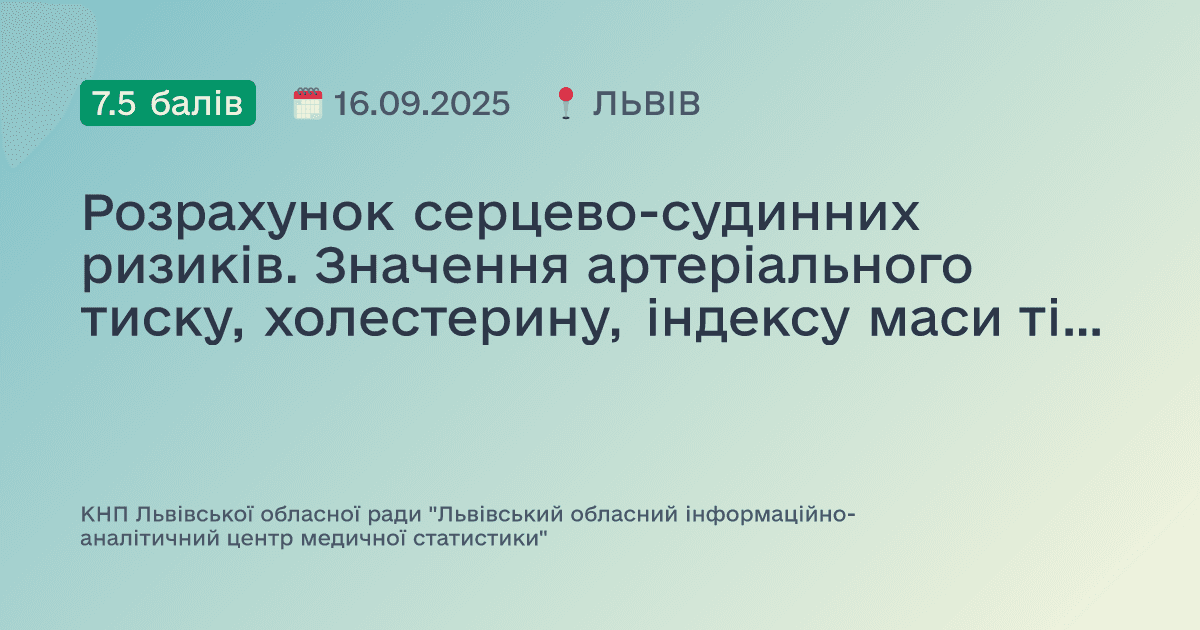 7.5 балів 16.09.2025 ЛЬВІВ

Розрахунок серцево-судинних ризиків. Значення артеріального тиску, холестерину, індексу маси ті...

КНП Львівської обласної ради "Львівський обласний інформаційно-аналітичний центр медичної статистики"